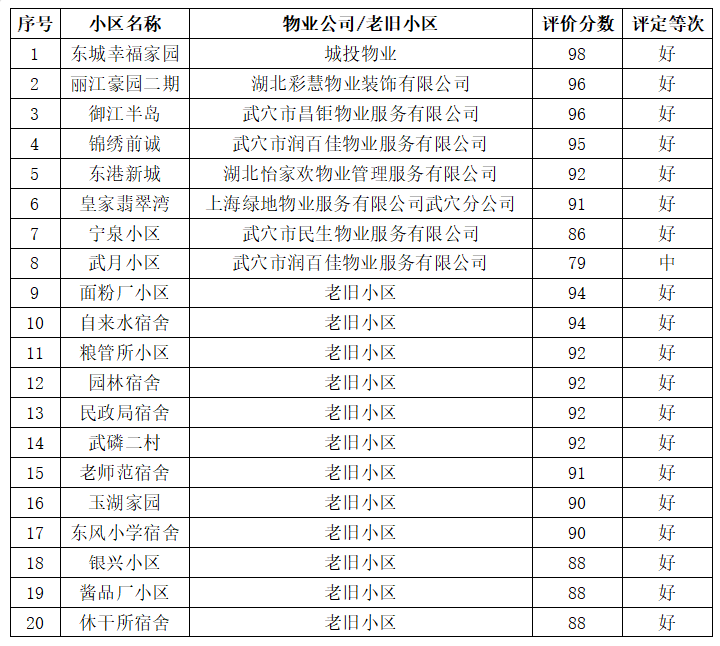 | 序号 | 小区名称 | 物业公司/老旧小区 | 评价分数 | 评定等次 |
|---|---|---|---|---|
| 1 | 东城幸福家园 | 城投物业 | 98 | 好 |
| 2 | 丽江豪园二期 | 湖北彩慧物业装饰有限公司 | 96 | 好 |
| 3 | 御江半岛 | 武穴市昌钜物业服务有限公司 | 96 | 好 |
| 4 | 锦绣前诚 | 武穴市润百佳物业服务有限公司 | 95 | 好 |
| 5 | 东港新城 | 湖北怡家欢物业管理服务有限公司 | 92 | 好 |
| 6 | 皇家翡翠湾 | 上海绿地物业服务有限公司武穴分公司 | 91 | 好 |
| 7 | 宁泉小区 | 武穴市民生物业服务有限公司 | 86 | 好 |
| 8 | 武月小区 | 武穴市润百佳物业服务有限公司 | 79 | 中 |
| 9 | 面粉厂小区 | 老旧小区 | 94 | 好 |
| 10 | 自来水宿舍 | 老旧小区 | 94 | 好 |
| 11 | 粮管所小区 | 老旧小区 | 92 | 好 |
| 12 | 园林宿舍 | 老旧小区 | 92 | 好 |
| 13 | 民政局宿舍 | 老旧小区 | 92 | 好 |
| 14 | 武磷二村 | 老旧小区 | 92 | 好 |
| 15 | 老师范宿舍 | 老旧小区 | 91 | 好 |
| 16 | 玉湖家园 | 老旧小区 | 90 | 好 |
| 17 | 东风小学宿舍 | 老旧小区 | 90 | 好 |
| 18 | 银兴小区 | 老旧小区 | 88 | 好 |
| 19 | 酱品厂小区 | 老旧小区 | 88 | 好 |
| 20 | 休干所宿舍 | 老旧小区 | 88 | 好 |